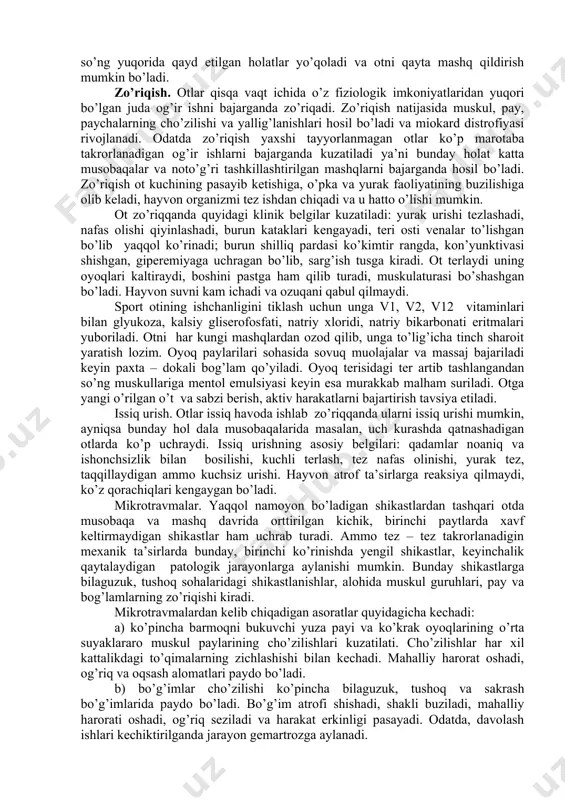 so'ng yuqorida qayd etilgan holatlar yo'qoladi va otni qayta mashq qildirish mumkin bo'ladi.

**Zo'riqish.** Otlar qisqa vaqt ichida o'z fiziologik imkoniyatlaridan yuqori bo'lgan juda og'ir ishni bajarganda zo'riqadi. Zo'riqish natijasida muskul, pay, paychalarning cho'zilishi va yallig'lanishlari hosil bo'ladi va miokard distrofiyasi rivojlanadi. Odatda zo'riqish yaxshi tayyorlanmagan otlar ko'p marotaba takrorlanadigan og'ir ishlarni bajarganda kuzatiladi ya'ni bunday holat katta musobaqalar va noto'g'ri tashkillashtirilgan mashqlarni bajarganda hosil bo'ladi. Zo'riqish ot kuchining pasayib ketishiga, o'pka va yurak faoliyatining buzilishiga olib keladi, hayvon organizmi tez ishdan chiqadi va u hatto o'lishi mumkin.

Ot zo'riqqanda quyidagi klinik belgilar kuzatiladi: yurak urishi tezlashadi, nafas olishi qiyinlashadi, burun kataklari kengayadi, teri osti venalar to'lishgan bo'lib yaqqol ko'rinadi; burun shilliq pardasi ko'kimtir rangda, kon'yunktivasi shishgan, giperemiyaga uchragan bo'lib, sarg'ish tusga kiradi. Ot terlaydi uning oyoqlari kaltiraydi, boshini pastga ham qilib turadi, muskulaturasi bo'shashgan bo'ladi. Hayvon suvni kam ichadi va ozuqani qabul qilmaydi.

Sport otining ishchanligini tiklash uchun unga V1, V2, V12 vitaminlari bilan glyukoza, kalsiy gliserofosfati, natriy xloridi, natriy bikarbonati eritmalari yuboriladi. Otni har kungi mashqlardan ozod qilib, unga to'lig'icha tinch sharoit yaratish lozim. Oyoq paylarilari sohasida sovuq muolajalar va massaj bajariladi keyin paxta – dokali bog'lam qo'yiladi. Oyoq terisidagi ter artib tashlangandan so'ng muskullariga mentol emulsiyasi keyin esa murakkab malham suriladi. Otga yangi o'rilgan o't va sabzi berish, aktiv harakatlarni bajartirish tavsiya etiladi.

Issiq urish. Otlar issiq havoda ishlab zo'riqqanda ularni issiq urishi mumkin, ayniqsa bunday hol dala musobaqalarida masalan, uch kurashda qatnashadigan otlarda ko'p uchraydi. Issiq urishning asosiy belgilari: qadamlar noaniq va ishonchsizlik bilan bosilishi, kuchli terlash, tez nafas olinishi, yurak tez, taqqillaydigan ammo kuchsiz urishi. Hayvon atrof ta'sirlarga reaksiya qilmaydi, ko'z qorachiqlari kengaygan bo'ladi.

Mikrotravmalar. Yaqqol namoyon bo'ladigan shikastlardan tashqari otda musobaqa va mashq davrida orttirilgan kichik, birinchi paytlarda xavf keltirmaydigan shikastlar ham uchrab turadi. Ammo tez – tez takrorlanadigin mexanik ta'sirlarda bunday, birinchi ko'rinishda yengil shikastlar, keyinchalik qaytalaydigan patologik jarayonlarga aylanishi mumkin. Bunday shikastlarga bilaguzuk, tushoq sohalaridagi shikastlanishlar, alohida muskul guruhlari, pay va bog'lamlarning zo'riqishi kiradi.

Mikrotravmalardan kelib chiqadigan asoratlar quyidagicha kechadi:

a) ko'pincha barmoqni bukuvchi yuza payi va ko'krak oyoqlarining o'rta suyaklararo muskul paylarining cho'zilishlari kuzatilati. Cho'zilishlar har xil kattalikdagi to'qimalarning zichlashishi bilan kechadi. Mahalliy harorat oshadi, og'riq va oqsash alomatlari paydo bo'ladi.

b) bo'g'imlar cho'zilishi ko'pincha bilaguzuk, tushoq va sakrash bo'g'imlarida paydo bo'ladi. Bo'g'im atrofi shishadi, shakli buziladi, mahalliy harorati oshadi, og'riq seziladi va harakat erkinligi pasayadi. Odatda, davolash ishlari kechiktirilganda jarayon gemartrozga aylanadi.